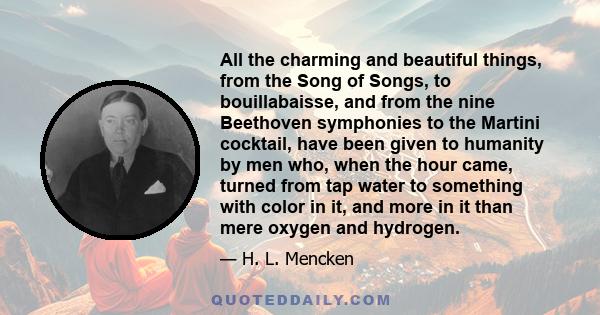 All the charming and beautiful things, from the Song of Songs, to bouillabaisse, and from the nine Beethoven symphonies to the Martini cocktail, have been given to humanity by men who, when the hour came, turned from tap water to something with color in it, and more in it than mere oxygen and hydrogen.

— H. L. Mencken

QUOTEDDAILY.COM